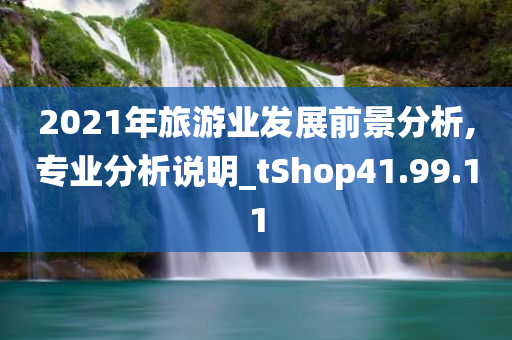 2021年旅游业发展前景分析,专业分析说明_tShop41.99.11